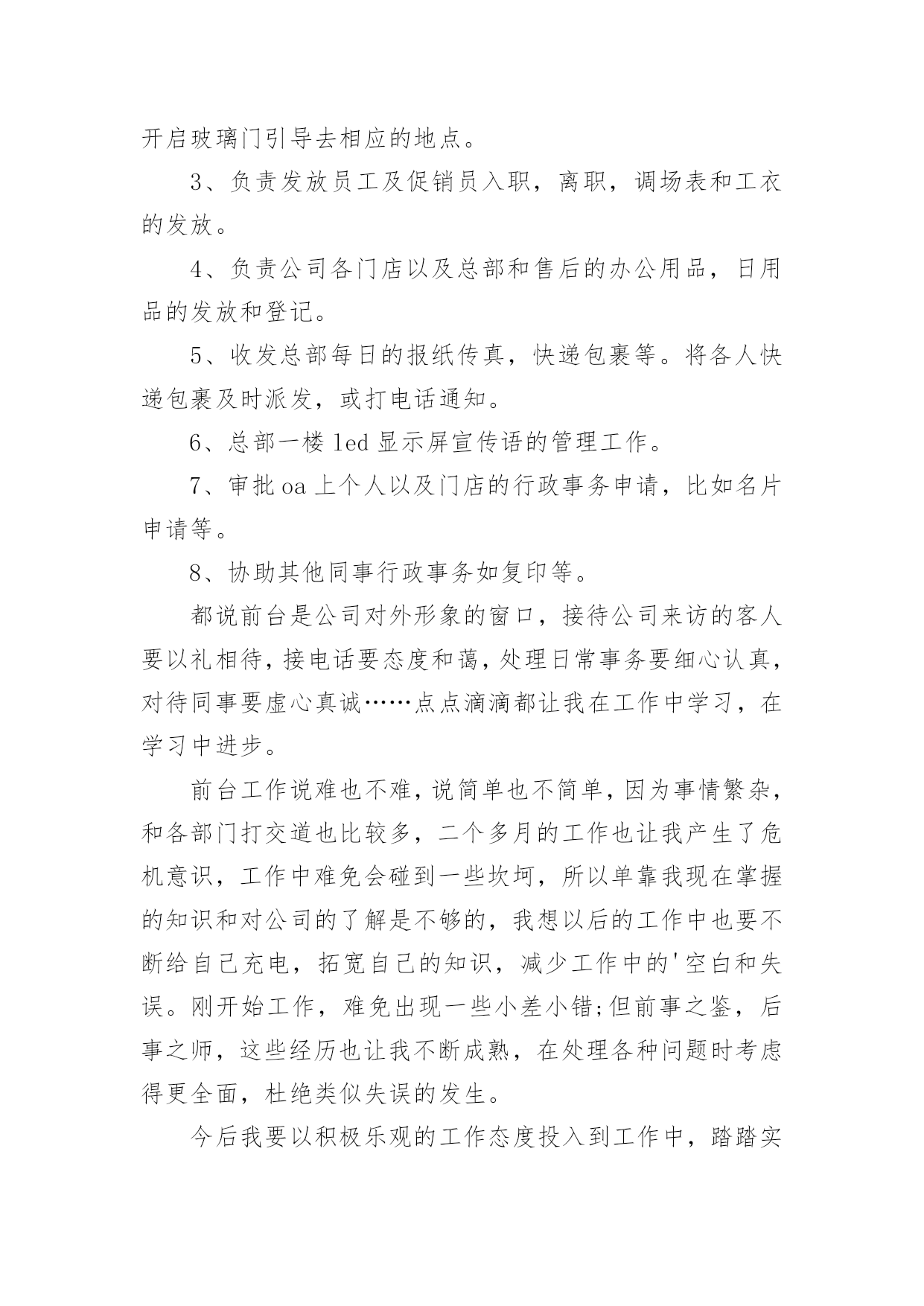 开启玻璃门引导去相应的地点。

3、负责发放员工及促销员入职，离职，调场表和工衣的发放。

4、负责公司各门店以及总部和售后的办公用品，日用品的发放和登记。

5、收发总部每日的报纸传真，快递包裹等。将各人快递包裹及时派发，或打电话通知。

6、总部一楼 led 显示屏宣传语的管理工作。

7、审批 oa 上个人以及门店的行政事务申请，比如名片申请等。

8、协助其他同事行政事务如复印等。

都说前台是公司对外形象的窗口，接待公司来访的客人要以礼相待，接电话要态度和蔼，处理日常事务要细心认真，对待同事要虚心真诚……点点滴滴都让我在工作中学习，在学习中进步。

前台工作说难也不难，说简单也不简单，因为事情繁杂，和各部门打交道也比较多，二个多月的工作也让我产生了危机意识，工作中难免会碰到一些坎坷，所以单靠我现在掌握的知识和对公司的了解是不够的，我想以后的工作中也要不断给自己充电，拓宽自己的知识，减少工作中的'空白和失误。刚开始工作，难免出现一些小差小错;但前事之鉴，后事之师，这些经历也让我不断成熟，在处理各种问题时考虑得更全面，杜绝类似失误的发生。

今后我要以积极乐观的工作态度投入到工作中，踏踏实